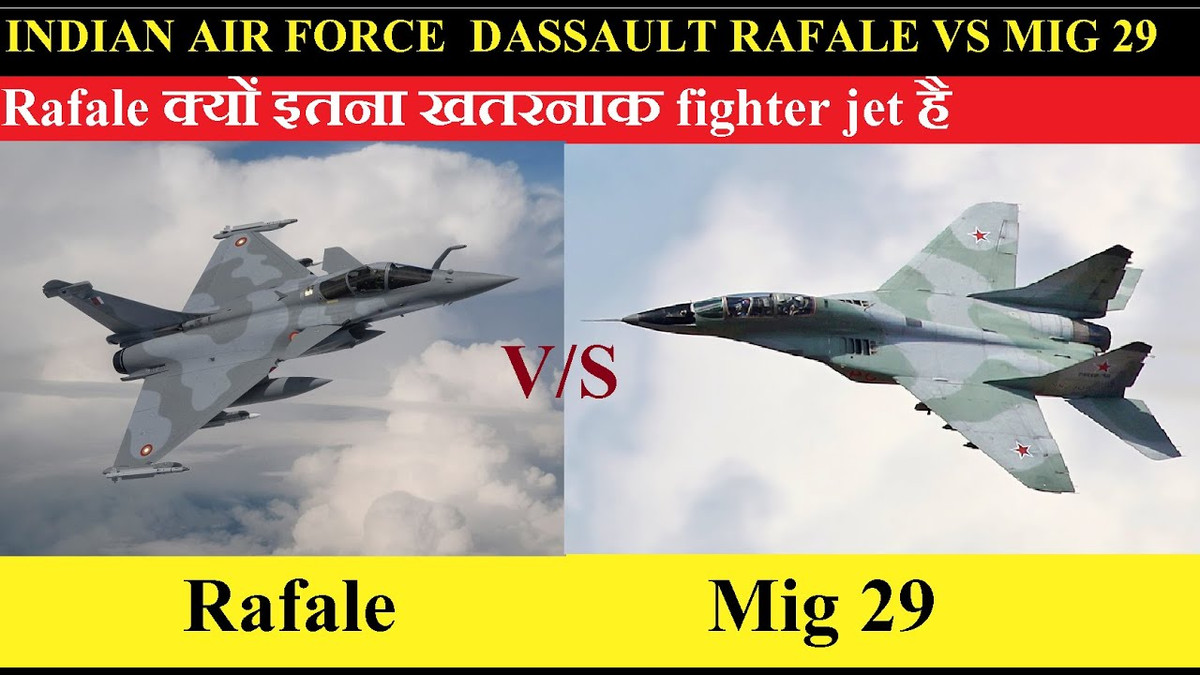 INDIAN AIR FORCE DASSAULT RAFALE VS MIG 29

Rafale क्यों इतना खतरनाक fighter jet है

V/S

Rafale

Mig 29